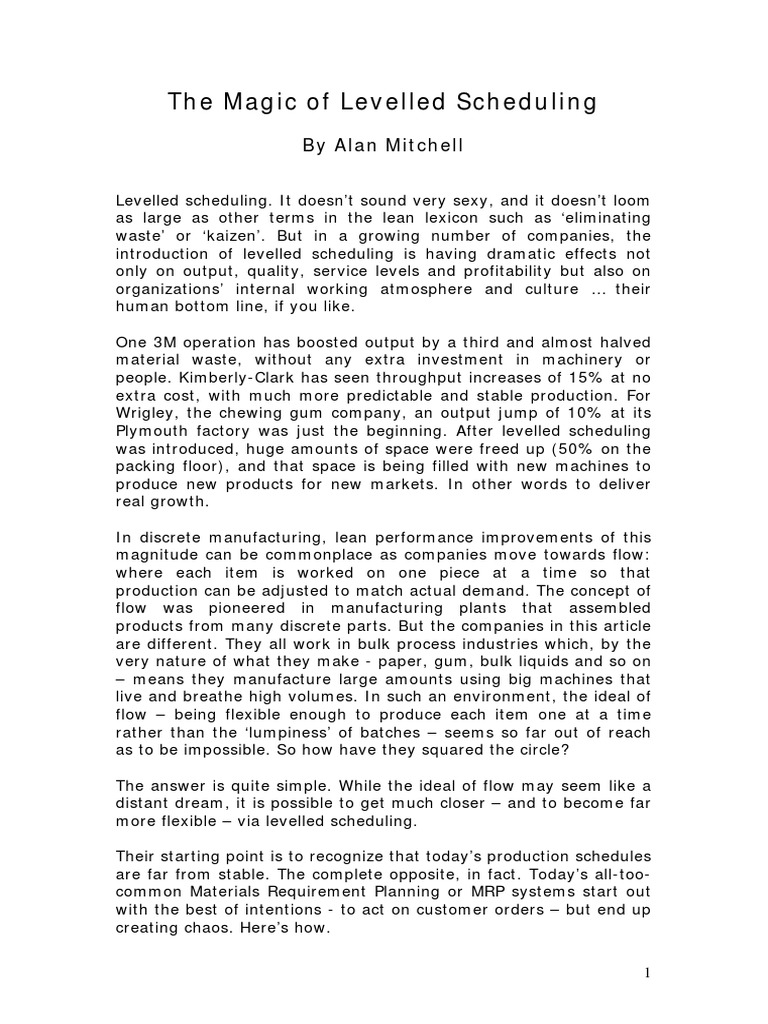 The Magic of Levelled Scheduling

By Alan Mitchell

Levelled scheduling. It doesn't sound very sexy, and it doesn't loom as large as other terms in the lean lexicon such as 'eliminating waste' or 'kaizen'. But in a growing number of companies, the introduction of levelled scheduling is having dramatic effects not only on output, quality, service levels and profitability but also on organizations' internal working atmosphere and culture ... their human bottom line, if you like.

One 3M operation has boosted output by a third and almost halved material waste, without any extra investment in machinery or people. Kimberly-Clark has seen throughput increases of 15% at no extra cost, with much more predictable and stable production. For Wrigley, the chewing gum company, an output jump of 10% at its Plymouth factory was just the beginning. After levelled scheduling was introduced, huge amounts of space were freed up (50% on the packing floor), and that space is being filled with new machines to produce new products for new markets. In other words to deliver real growth.

In discrete manufacturing, lean performance improvements of this magnitude can be commonplace as companies move towards flow: where each item is worked on one piece at a time so that production can be adjusted to match actual demand. The concept of flow was pioneered in manufacturing plants that assembled products from many discrete parts. But the companies in this article are different. They all work in bulk process industries which, by the very nature of what they make - paper, gum, bulk liquids and so on – means they manufacture large amounts using big machines that live and breathe high volumes. In such an environment, the ideal of flow – being flexible enough to produce each item one at a time rather than the 'lumpiness' of batches – seems so far out of reach as to be impossible. So how have they squared the circle?

The answer is quite simple. While the ideal of flow may seem like a distant dream, it is possible to get much closer – and to become far more flexible – via levelled scheduling.

Their starting point is to recognize that today's production schedules are far from stable. The complete opposite, in fact. Today's all-too-common Materials Requirement Planning or MRP systems start out with the best of intentions - to act on customer orders – but end up creating chaos. Here's how.

1